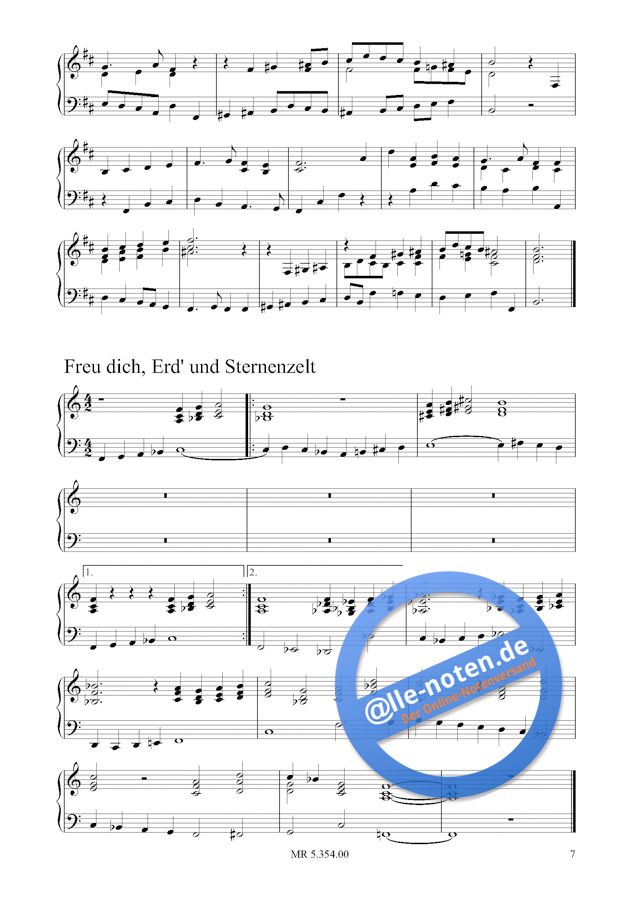 Freu dich, Erd' und Sternenzelt

1.

2.

MR 5.354.00

7

@lle-noten.de
Der Online-Notenversand